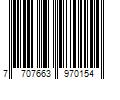 7 707663 970154